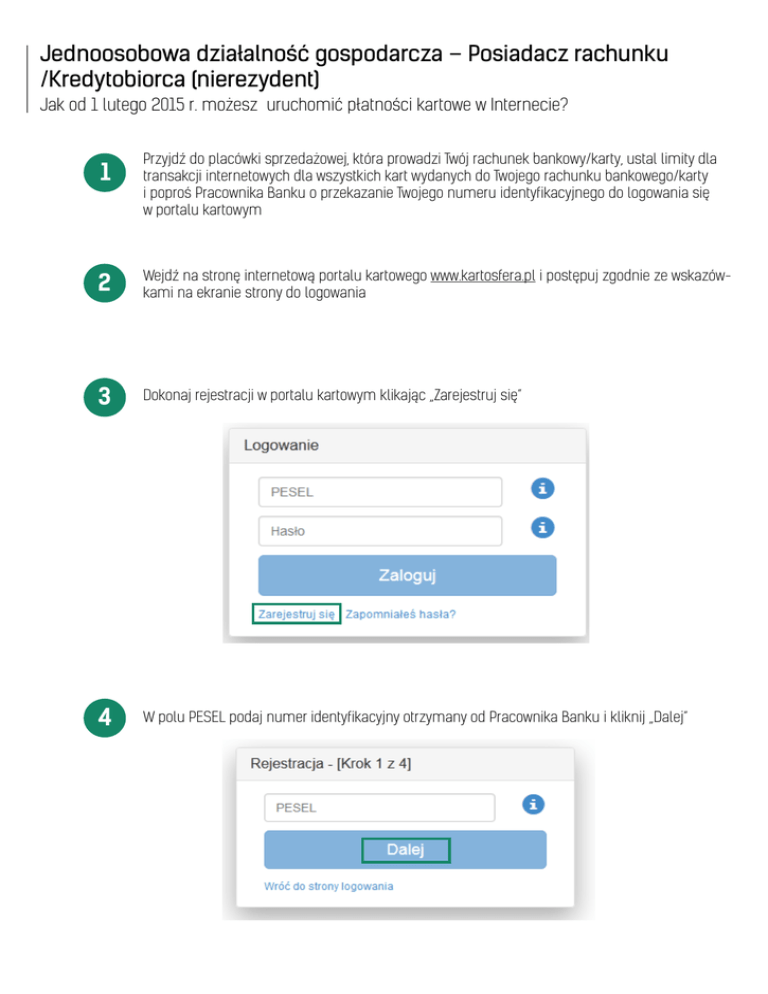 Jednoosobowa działalność gospodarcza – Posiadacz rachunku /Kredytobiorca (nierezydent)
Jak od 1 lutego 2015 r. możesz uruchomić płatności kartowe w Internecie?

1

Przyjdź do placówki sprzedażowej, która prowadzi Twój rachunek bankowy/karty, ustal limity dla transakcji internetowych dla wszystkich kart wydanych do Twojego rachunku bankowego/karty i poproś Pracownika Banku o przekazanie Twojego numeru identyfikacyjnego do logowania się w portalu kartowym

2

Wejdź na stronę internetową portalu kartowego www.kartosfera.pl i postępuj zgodnie ze wskazówkami na ekranie strony do logowania

3

Dokonaj rejestracji w portalu kartowym klikając „Zarejestruj się"

Logowanie

PESEL

Hasło

Zaloguj

Zarejestruj się Zapomniałeś hasła?

4

W polu PESEL podaj numer identyfikacyjny otrzymany od Pracownika Banku i kliknij „Dalej"

Rejestracja - [Krok 1 z 4]

PESEL

Dalej

Wróć do strony logowania